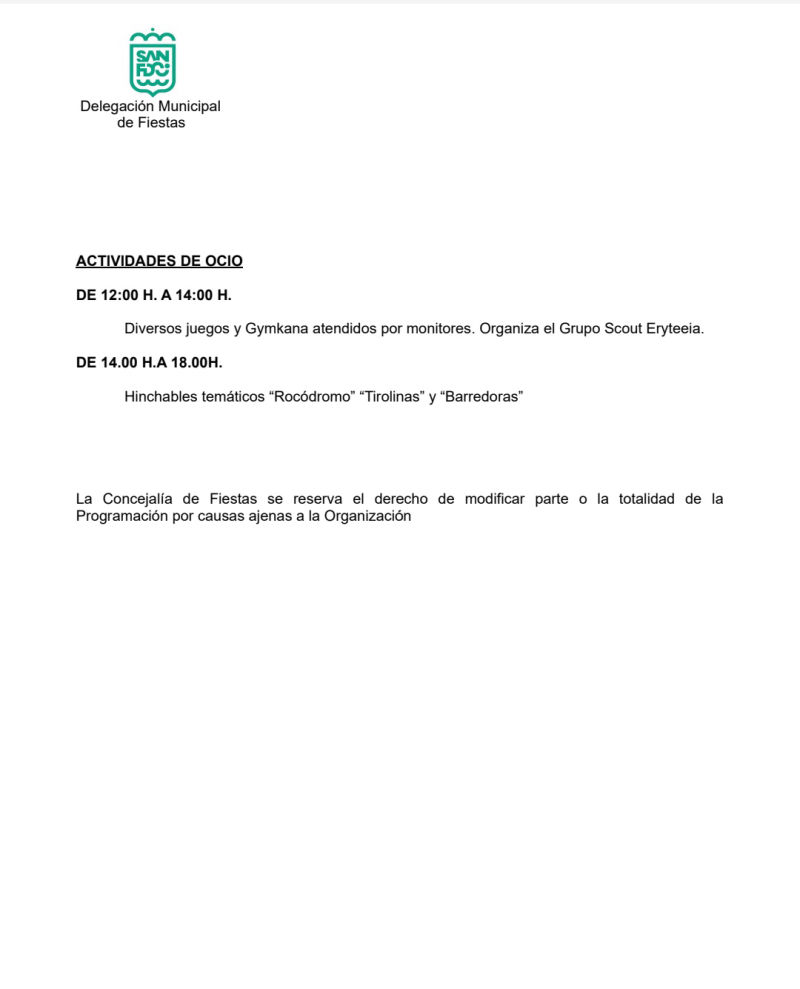 SAN FDO

Delegación Municipal de Fiestas

ACTIVIDADES DE OCIO

DE 12:00 H. A 14:00 H.

Diversos juegos y Gymkana atendidos por monitores. Organiza el Grupo Scout Eryteeia.

DE 14.00 H.A 18.00H.

Hinchables temáticos “Rocódromo” “Tirolinas” y “Barredoras”

La Concejalía de Fiestas se reserva el derecho de modificar parte o la totalidad de la Programación por causas ajenas a la Organización